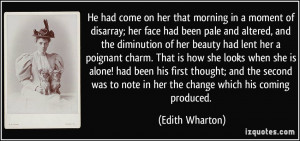 He had come on her that morning in a moment of disarray; her face had been pale and altered, and the diminution of her beauty had lent her a poignant charm. That is how she looks when she is alone! had been his first thought; and the second was to note in her the change which his coming produced.

(Edith Wharton)

izquotes.com